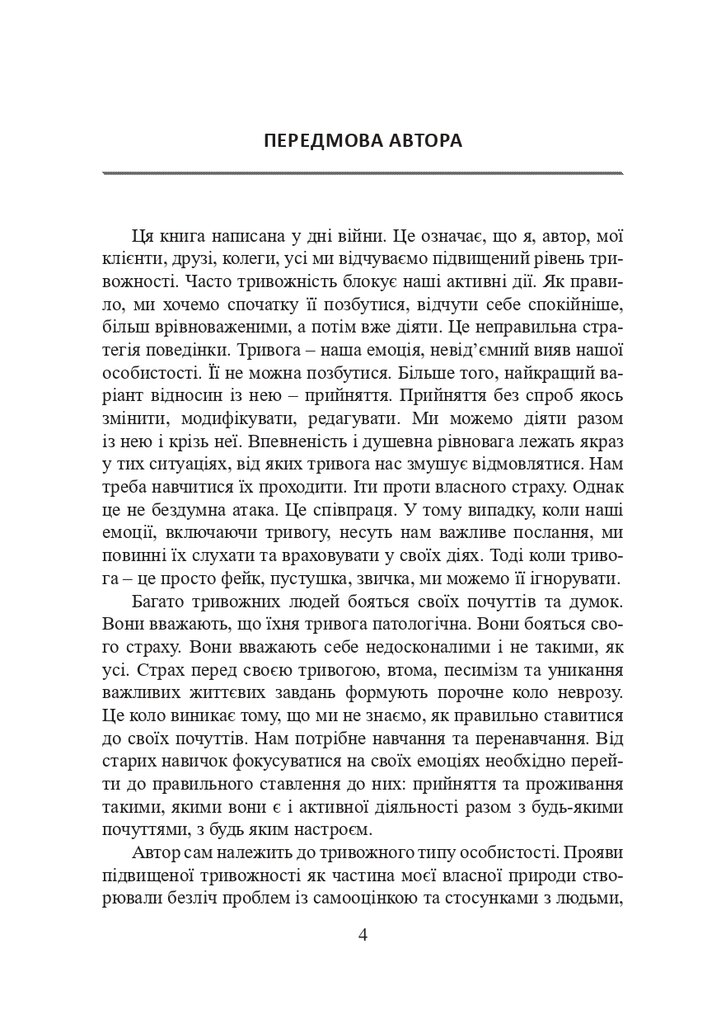 ПЕРЕДМОВА АВТОРА

Ця книга написана у дні війни. Це означає, що я, автор, мої клієнти, друзі, колеги, усі ми відчуваємо підвищений рівень тривожності. Часто тривожність блокує наші активні дії. Як правило, ми хочемо спочатку її позбутися, відчути себе спокійніше, більш врівноваженими, а потім вже діяти. Це неправильна стратегія поведінки. Тривога – наша емоція, невід'ємний вияв нашої особистості. Її не можна позбутися. Більше того, найкращий варіант відносин із нею – прийняття. Прийняття без спроб якось змінити, модифікувати, редагувати. Ми можемо діяти разом із нею і крізь неї. Впевненість і душевна рівновага лежать якраз у тих ситуаціях, від яких тривога нас змушує відмовлятися. Нам треба навчитися їх проходити. Іти проти власного страху. Однак це не бездумна атака. Це співпраця. У тому випадку, коли наші емоції, включаючи тривогу, несуть нам важливе послання, ми повинні їх слухати та враховувати у своїх діях. Тоді коли тривога – це просто фейк, пустушка, звичка, ми можемо її ігнорувати.

Багато тривожних людей бояться своїх почуттів та думок. Вони вважають, що їхня тривога патологічна. Вони бояться свого страху. Вони вважають себе недосконалими і не такими, як усі. Страх перед своєю тривогою, втома, песимізм та уникання важливих життєвих завдань формують порочне коло неврозу. Це коло виникає тому, що ми не знаємо, як правильно ставитися до своїх почуттів. Нам потрібне навчання та перенавчання. Від старих навичок фокусуватися на своїх емоціях необхідно перейти до правильного ставлення до них: прийняття та проживання такими, якими вони є і активної діяльності разом з будь-якими почуттями, з будь яким настроєм.

Автор сам належить до тривожного типу особистості. Прояви підвищеної тривожності як частина моєї власної природи створювали безліч проблем із самооцінкою та стосунками з людьми,

4